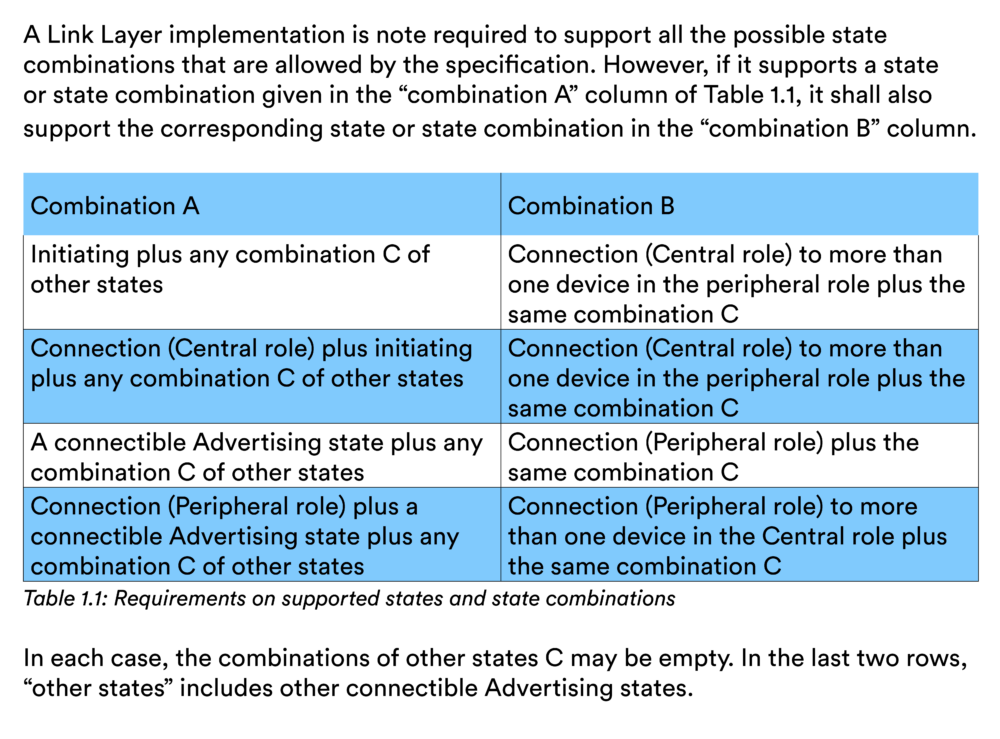 A Link Layer implementation is note required to support all the possible state combinations that are allowed by the specification. However, if it supports a state or state combination given in the “combination A” column of Table 1.1, it shall also support the corresponding state or state combination in the “combination B” column.

| Combination A | Combination B |
|---|---|
| Initiating plus any combination C of other states | Connection (Central role) to more than one device in the peripheral role plus the same combination C |
| Connection (Central role) plus initiating plus any combination C of other states | Connection (Central role) to more than one device in the peripheral role plus the same combination C |
| A connectible Advertising state plus any combination C of other states | Connection (Peripheral role) plus the same combination C |
| Connection (Peripheral role) plus a connectible Advertising state plus any combination C of other states | Connection (Peripheral role) to more than one device in the Central role plus the same combination C |

Table 1.1: Requirements on supported states and state combinations

In each case, the combinations of other states C may be empty. In the last two rows, “other states” includes other connectible Advertising states.